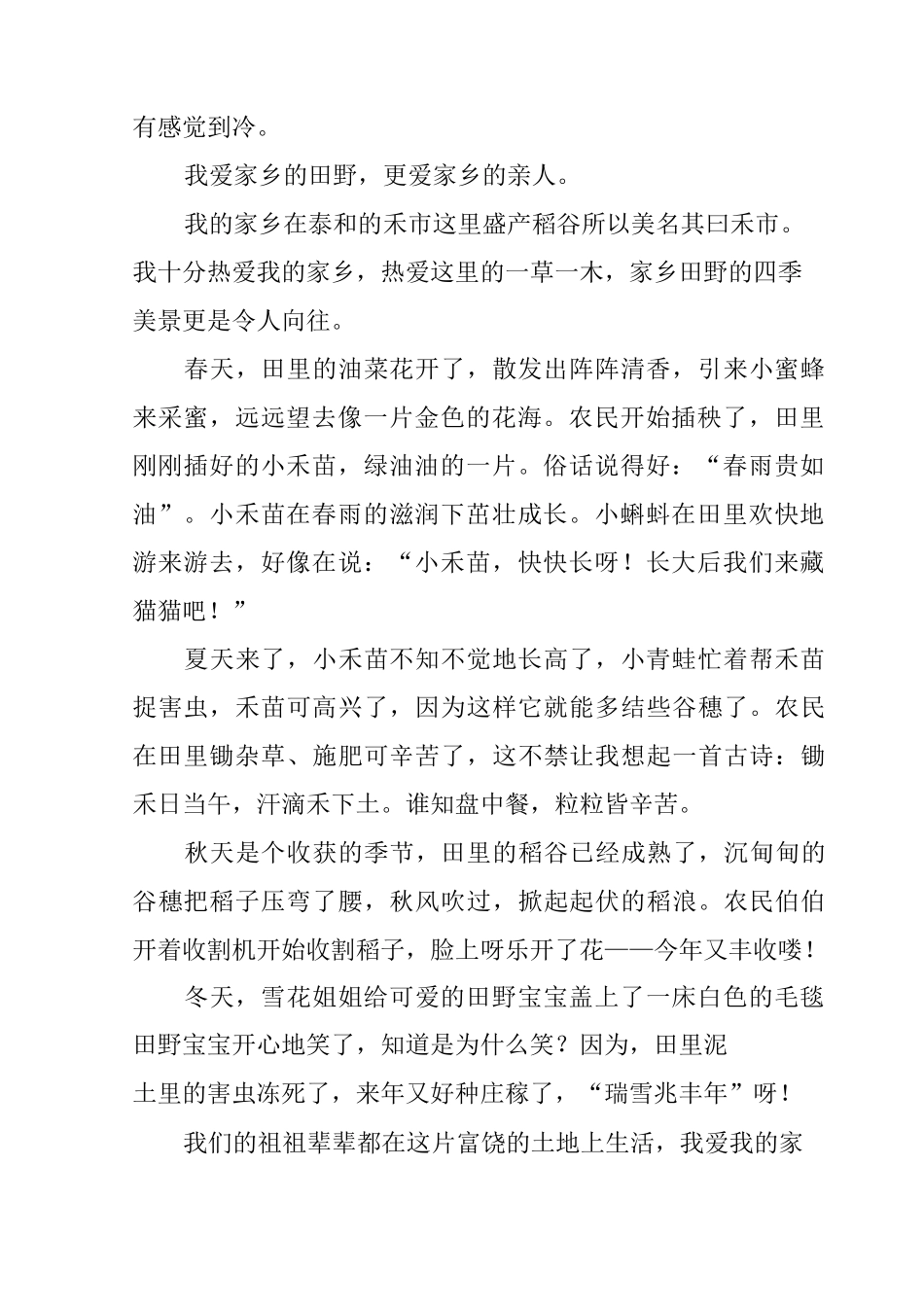 有感觉到冷。

我爱家乡的田野，更爱家乡的亲人。

我的家乡在泰和的禾市这里盛产稻谷所以美名其曰禾市。我十分热爱我的家乡，热爱这里的一草一木，家乡田野的四季美景更是令人向往。

春天，田里的油菜花开了，散发出阵阵清香，引来小蜜蜂来采蜜，远远望去像一片金色的花海。农民开始插秧了，田里刚刚插好的小禾苗，绿油油的一片。俗话说得好：“春雨贵如油”。小禾苗在春雨的滋润下茁壮成长。小蝌蚪在田里欢快地游来游去，好像在说：“小禾苗，快快长呀！长大后我们来藏猫猫吧！”

夏天来了，小禾苗不知不觉地长高了，小青蛙忙着帮禾苗捉害虫，禾苗可高兴了，因为这样它就能多结些谷穗了。农民在田里锄杂草、施肥可辛苦了，这不禁让我想起一首古诗：锄禾日当午，汗滴禾下土。谁知盘中餐，粒粒皆辛苦。

秋天是个收获的季节，田里的稻谷已经成熟了，沉甸甸的谷穗把稻子压弯了腰，秋风吹过，掀起起伏的稻浪。农民伯伯开着收割机开始收割稻子，脸上呀乐开了花——今年又丰收喽！

冬天，雪花姐姐给可爱的田野宝宝盖上了一床白色的毛毯田野宝宝开心地笑了，知道是为什么笑？因为，田里泥土里的害虫冻死了，来年又好种庄稼了，“瑞雪兆丰年”呀！

我们的祖祖辈辈都在这片富饶的土地上生活，我爱我的家